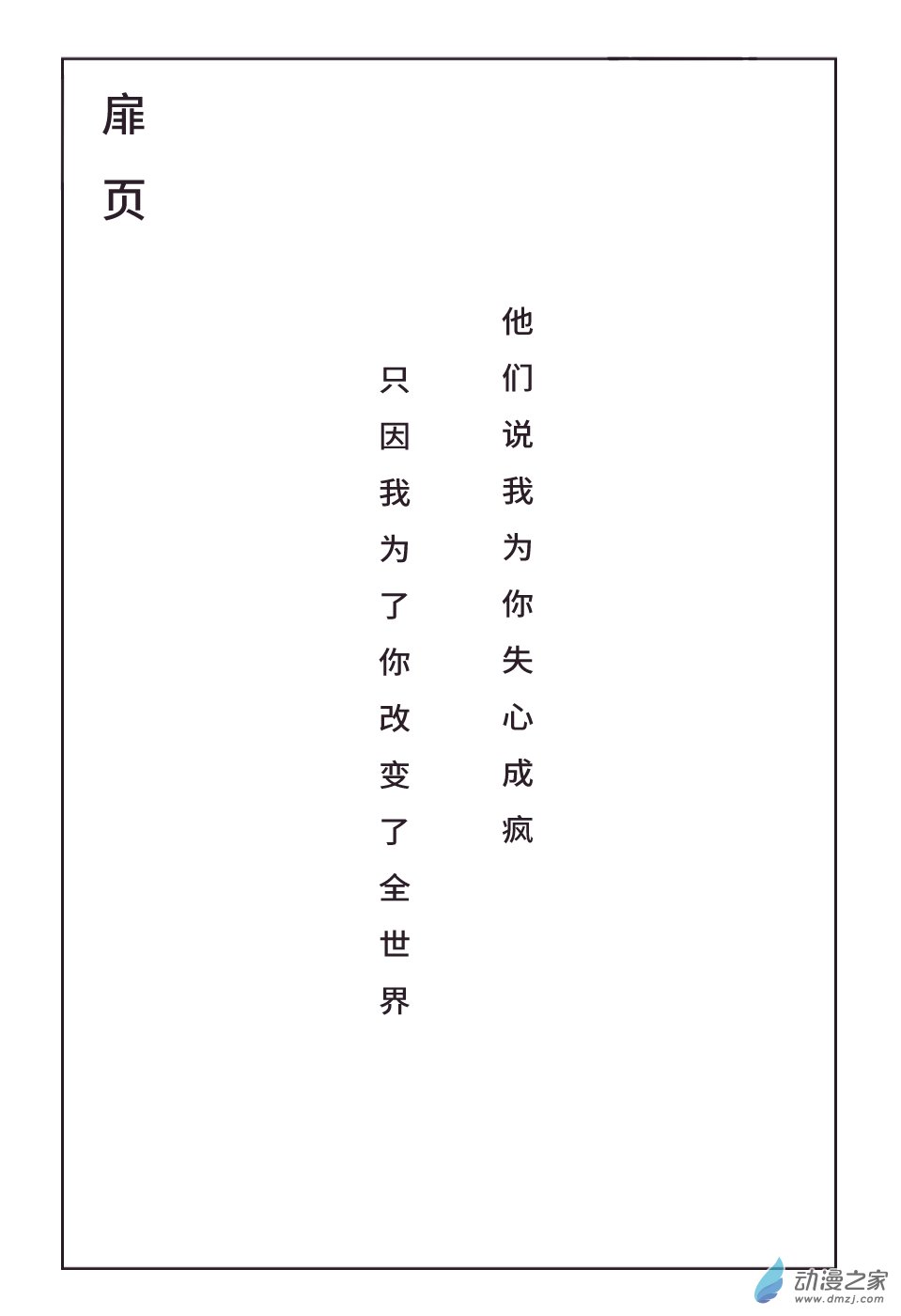 扉页

他们说我为你失心成疯

只因我为了你改变了全世界

动漫之家
www.dmzj.com